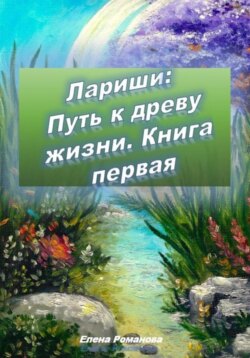 Лариши: Путь к древу жизни. Книга первая

Елена Романова